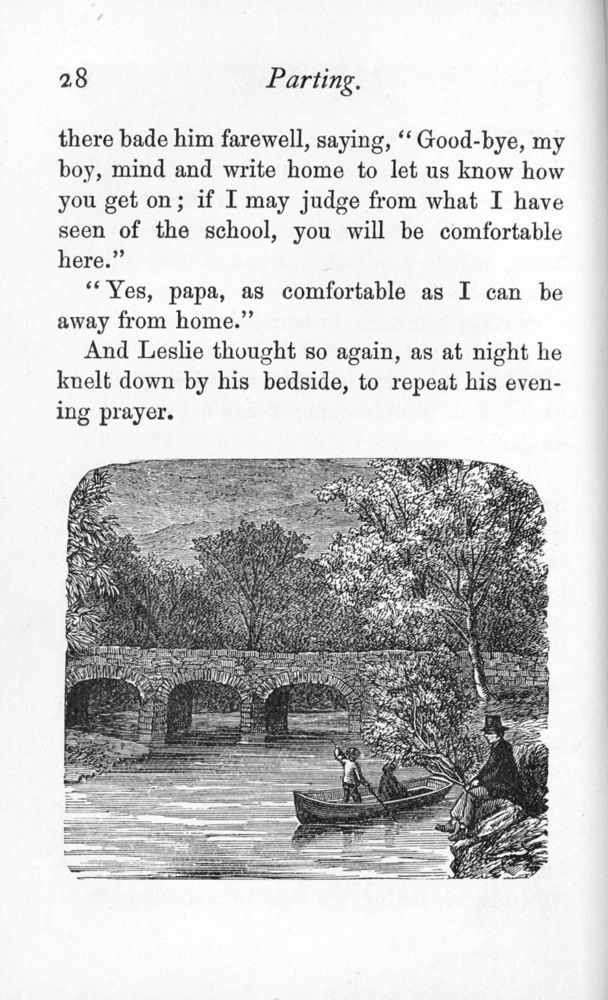 28 Parting.

there bade him farewell, saying, "Good-bye, my boy, mind and write home to let us know how you get on; if I may judge from what I have seen of the school, you will be comfortable here."

"Yes, papa, as comfortable as I can be away from home."

And Leslie thought so again, as at night he knelt down by his bedside, to repeat his evening prayer.